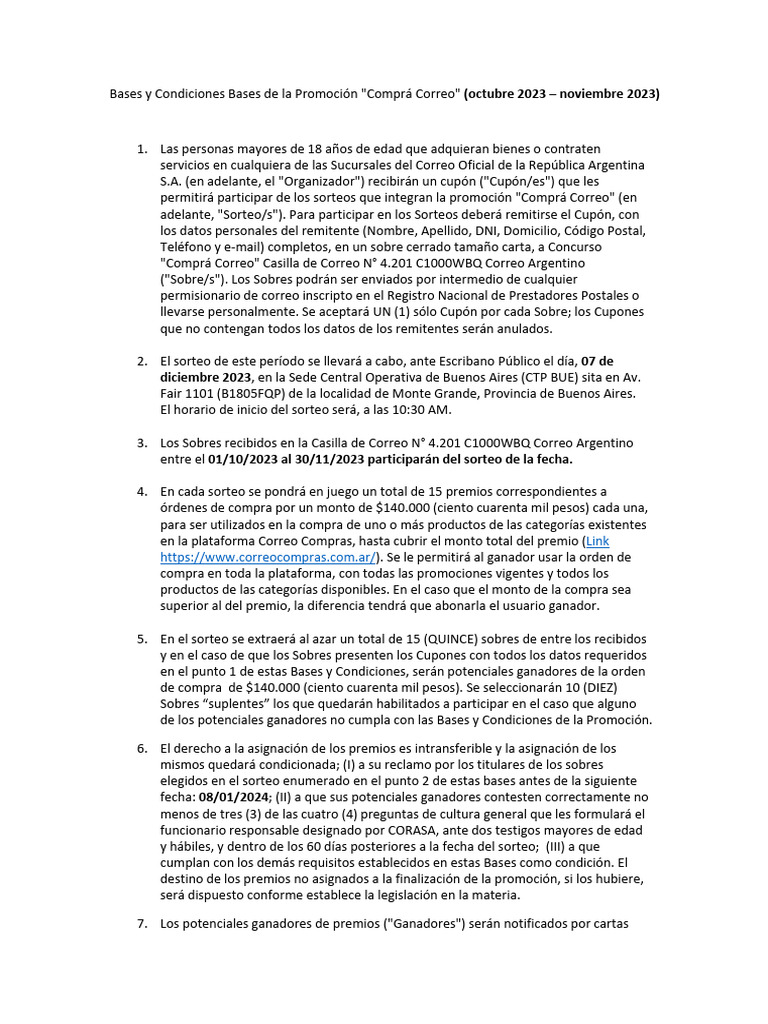 Bases y Condiciones Bases de la Promoción "Comprá Correo" (octubre 2023 – noviembre 2023)

1. Las personas mayores de 18 años de edad que adquieran bienes o contraten servicios en cualquiera de las Sucursales del Correo Oficial de la República Argentina S.A. (en adelante, el "Organizador") recibirán un cupón ("Cupón/es") que les permitirá participar de los sorteos que integran la promoción "Comprá Correo" (en adelante, "Sorteo/s"). Para participar en los Sorteos deberá remitirse el Cupón, con los datos personales del remitente (Nombre, Apellido, DNI, Domicilio, Código Postal, Teléfono y e-mail) completos, en un sobre cerrado tamaño carta, a Concurso "Comprá Correo" Casilla de Correo N° 4.201 C1000WBQ Correo Argentino ("Sobre/s"). Los Sobres podrán ser enviados por intermedio de cualquier permisionario de correo inscripto en el Registro Nacional de Prestadores Postales o llevarse personalmente. Se aceptará UN (1) sólo Cupón por cada Sobre; los Cupones que no contengan todos los datos de los remitentes serán anulados.

2. El sorteo de este período se llevará a cabo, ante Escribano Público el día, 07 de diciembre 2023, en la Sede Central Operativa de Buenos Aires (CTP BUE) sita en Av. Fair 1101 (B1805FQP) de la localidad de Monte Grande, Provincia de Buenos Aires. El horario de inicio del sorteo será, a las 10:30 AM.

3. Los Sobres recibidos en la Casilla de Correo N° 4.201 C1000WBQ Correo Argentino entre el 01/10/2023 al 30/11/2023 participarán del sorteo de la fecha.

4. En cada sorteo se pondrá en juego un total de 15 premios correspondientes a órdenes de compra por un monto de $140.000 (ciento cuarenta mil pesos) cada una, para ser utilizados en la compra de uno o más productos de las categorías existentes en la plataforma Correo Compras, hasta cubrir el monto total del premio (Link https://www.correocompras.com.ar/). Se le permitirá al ganador usar la orden de compra en toda la plataforma, con todas las promociones vigentes y todos los productos de las categorías disponibles. En el caso que el monto de la compra sea superior al del premio, la diferencia tendrá que abonarla el usuario ganador.

5. En el sorteo se extraerá al azar un total de 15 (QUINCE) sobres de entre los recibidos y en el caso de que los Sobres presenten los Cupones con todos los datos requeridos en el punto 1 de estas Bases y Condiciones, serán potenciales ganadores de la orden de compra de $140.000 (ciento cuarenta mil pesos). Se seleccionarán 10 (DIEZ) Sobres “suplentes” los que quedarán habilitados a participar en el caso que alguno de los potenciales ganadores no cumpla con las Bases y Condiciones de la Promoción.

6. El derecho a la asignación de los premios es intransferible y la asignación de los mismos quedará condicionada; (I) a su reclamo por los titulares de los sobres elegidos en el sorteo enumerado en el punto 2 de estas bases antes de la siguiente fecha: 08/01/2024; (II) a que sus potenciales ganadores contesten correctamente no menos de tres (3) de las cuatro (4) preguntas de cultura general que les formulará el funcionario responsable designado por CORASA, ante dos testigos mayores de edad y hábiles, y dentro de los 60 días posteriores a la fecha del sorteo; (III) a que cumplan con los demás requisitos establecidos en estas Bases como condición. El destino de los premios no asignados a la finalización de la promoción, si los hubiere, será dispuesto conforme establece la legislación en la materia.

7. Los potenciales ganadores de premios ("Ganadores") serán notificados por cartas